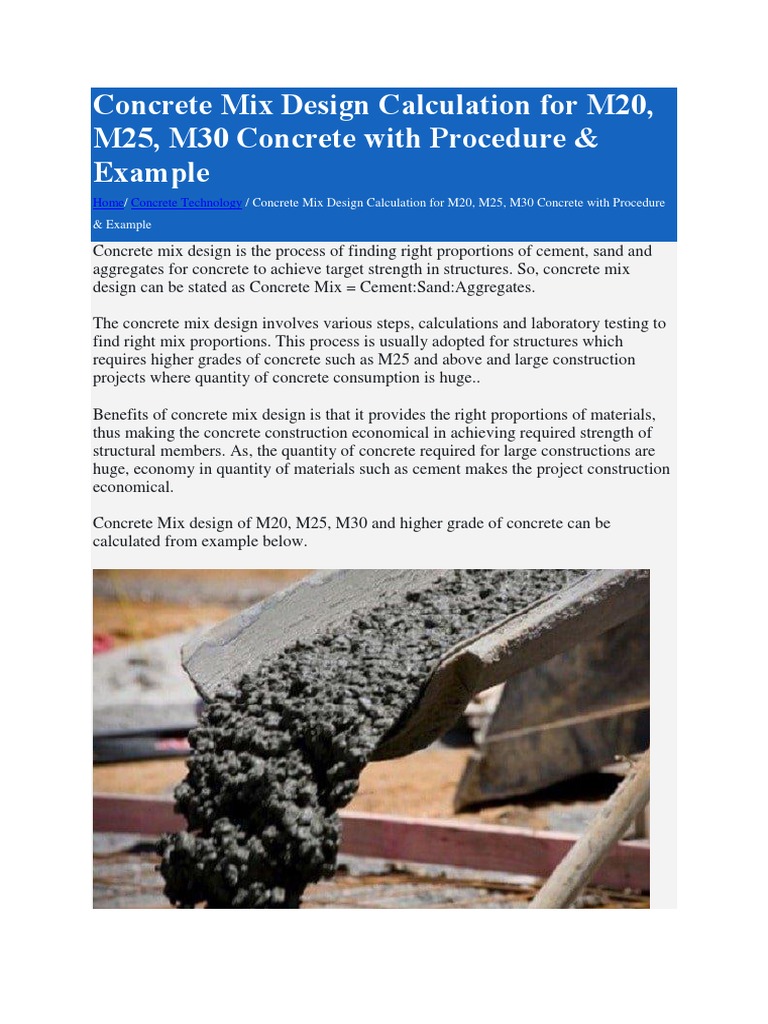 Concrete Mix Design Calculation for M20, M25, M30 Concrete with Procedure & Example

Home/ Concrete Technology / Concrete Mix Design Calculation for M20, M25, M30 Concrete with Procedure & Example

Concrete mix design is the process of finding right proportions of cement, sand and aggregates for concrete to achieve target strength in structures. So, concrete mix design can be stated as Concrete Mix = Cement:Sand:Aggregates.

The concrete mix design involves various steps, calculations and laboratory testing to find right mix proportions. This process is usually adopted for structures which requires higher grades of concrete such as M25 and above and large construction projects where quantity of concrete consumption is huge..

Benefits of concrete mix design is that it provides the right proportions of materials, thus making the concrete construction economical in achieving required strength of structural members. As, the quantity of concrete required for large constructions are huge, economy in quantity of materials such as cement makes the project construction economical.

Concrete Mix design of M20, M25, M30 and higher grade of concrete can be calculated from example below.